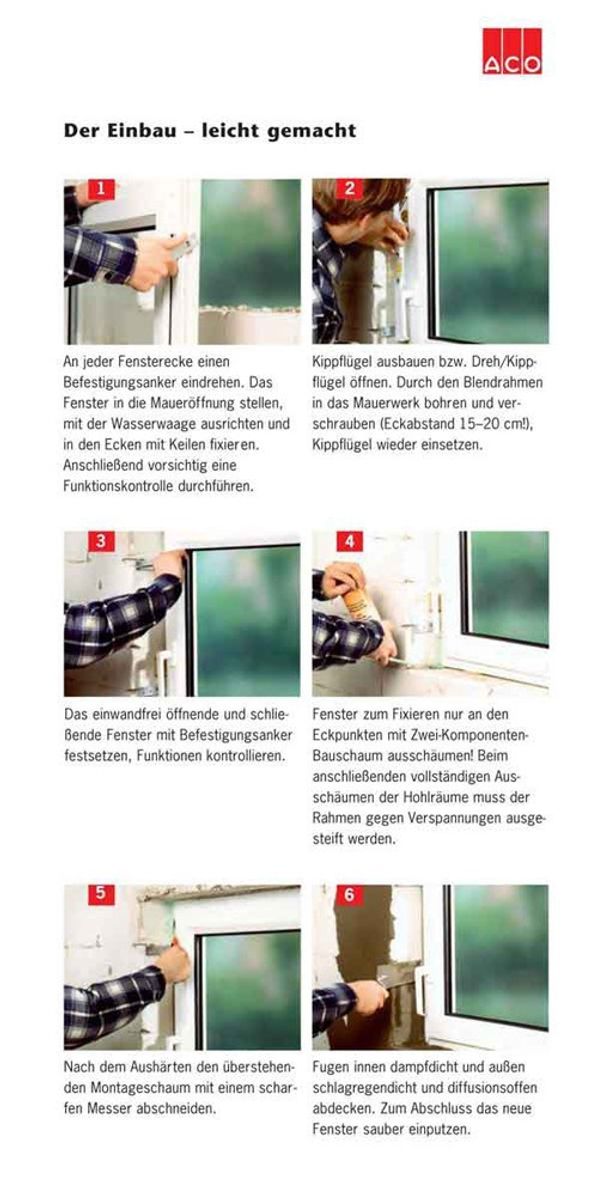 ACO

Der Einbau – leicht gemacht

1

An jeder Fensterecke einen Befestigungsanker eindrehen. Das Fenster in die Maueröffnung stellen, mit der Wasserwaage ausrichten und in den Ecken mit Keilen fixieren. Anschließend vorsichtig eine Funktionskontrolle durchführen.

2

Kippflügel ausbauen bzw. Dreh/Kippflügel öffnen. Durch den Blendrahmen in das Mauerwerk bohren und verschrauben (Eckabstand 15–20 cm!), Kippflügel wieder einsetzen.

3

Das einwandfrei öffnende und schließende Fenster mit Befestigungsanker festsetzen, Funktionen kontrollieren.

4

Fenster zum Fixieren nur an den Eckpunkten mit Zwei-Komponenten-Bauschaum ausschäumen! Beim anschließenden vollständigen Ausschäumen der Hohlräume muss der Rahmen gegen Verspannungen ausgesteift werden.

5

Nach dem Aushärten den überstehenden Montageschaum mit einem scharfen Messer abschneiden.

6

Fugen innen dampfdicht und außen schlagregendicht und diffusionsoffen abdecken. Zum Abschluss das neue Fenster sauber einputzen.